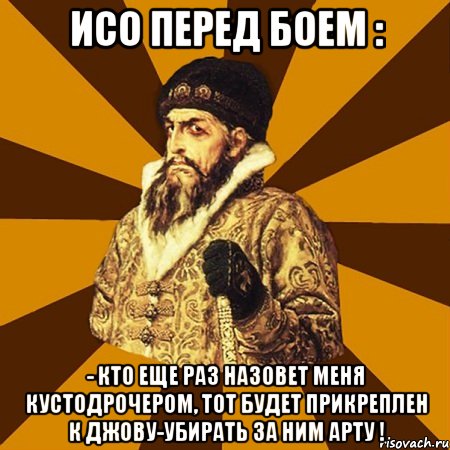 ИСО ПЕРЕД БОЕМ :

- КТО ЕЩЕ РАЗ НАЗОВЕТ МЕНЯ КУСТОДРОЧЕРОМ, ТОТ БУДЕТ ПРИКРЕПЛЕН К ДЖОВУ-УБИРАТЬ ЗА НИМ АРТУ !

risovach.ru